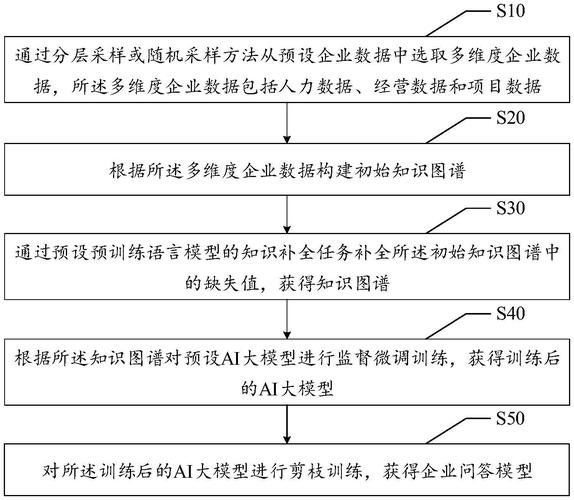 S10

通过分层采样或随机采样方法从预设企业数据中选取多维度企业数据，所述多维度企业数据包括人力数据、经营数据和项目数据

S20

根据所述多维度企业数据构建初始知识图谱

S30

通过预设预训练语言模型的知识补全任务补全所述初始知识图谱中的缺失值，获得知识图谱

S40

根据所述知识图谱对预设AI大模型进行监督微调训练，获得训练后的AI大模型

S50

对所述训练后的AI大模型进行剪枝训练，获得企业问答模型